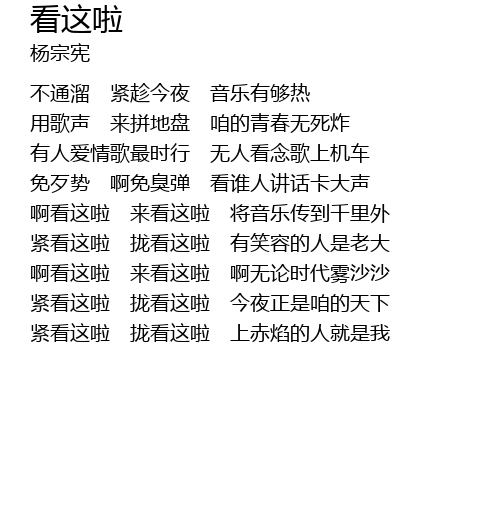 看这啦
杨宗宪

不通溜 紧趁今夜 音乐有够热
用歌声 来拼地盘 咱的青春无死炸
有人爱情歌最时行 无人看念歌上机车
免歹势 啊免臭弹 看谁人讲话卡大声
啊看这啦 来看这啦 将音乐传到千里外
紧看这啦 拢看这啦 有笑容的人是老大
啊看这啦 来看这啦 啊无论时代雾沙沙
紧看这啦 拢看这啦 今夜正是咱的天下
紧看这啦 拢看这啦 上赤焰的人就是我